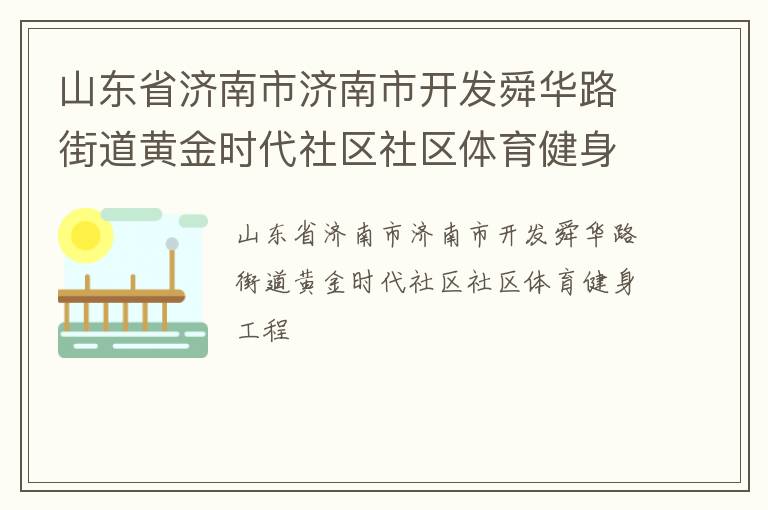 山东省济南市济南市开发舜华路街道黄金时代社区社区体育健身

山东省济南市济南市开发舜华路街道黄金时代社区社区体育健身工程